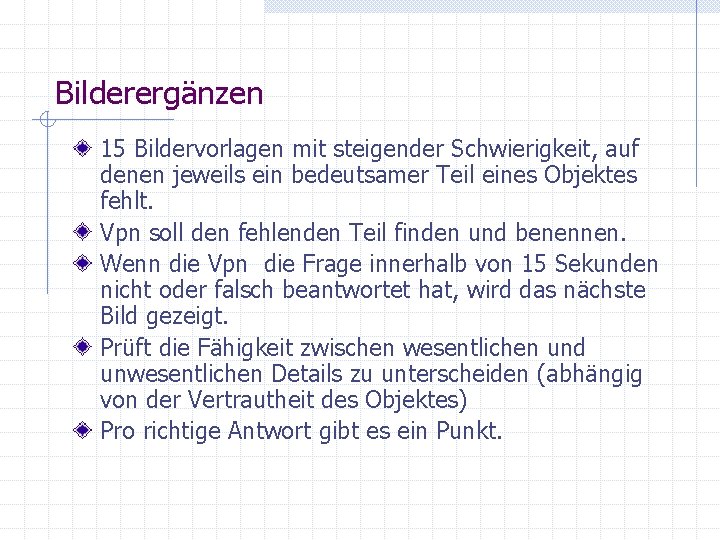 Bilderergänzen

15 Bildervorlagen mit steigender Schwierigkeit, auf denen jeweils ein bedeutsamer Teil eines Objektes fehlt.

Vpn soll den fehlenden Teil finden und benennen.

Wenn die Vpn die Frage innerhalb von 15 Sekunden nicht oder falsch beantwortet hat, wird das nächste Bild gezeigt.

Prüft die Fähigkeit zwischen wesentlichen und unwesentlichen Details zu unterscheiden (abhängig von der Vertrautheit des Objektes)

Pro richtige Antwort gibt es ein Punkt.